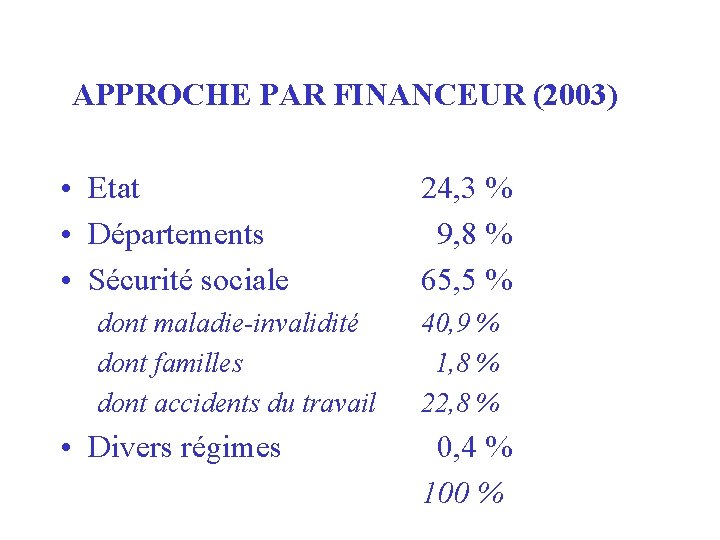 APPROCHE PAR FINANCEUR (2003)

• Etat 24,3 %
• Départements 9,8 %
• Sécurité sociale 65,5 %
dont maladie-invalidité 40,9 %
dont familles 1,8 %
dont accidents du travail 22,8 %
• Divers régimes 0,4 %
100 %